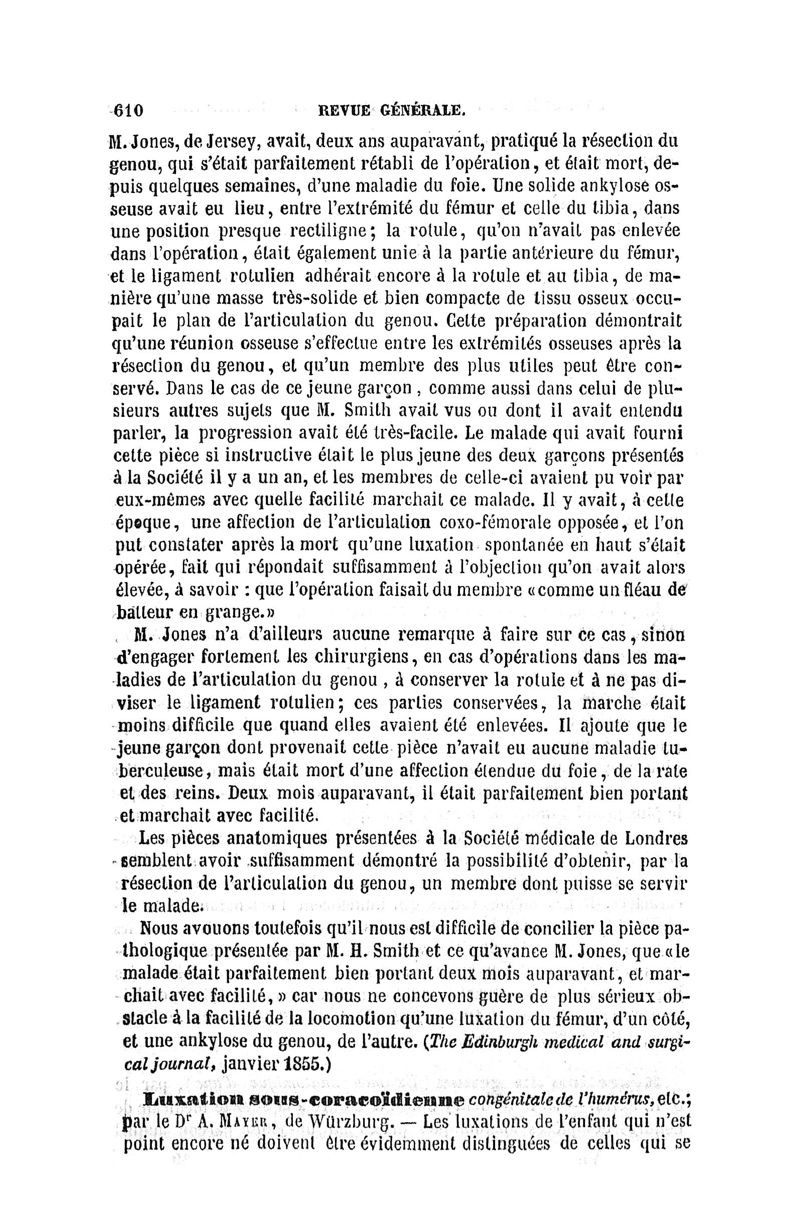 610 REVUE GÉNÉRALE.

M. Jones, de Jersey, avait, deux ans auparavant, pratiqué la résection du genou, qui s'était parfaitement rétabli de l'opération, et était mort, depuis quelques semaines, d'une maladie du foie. Une solide ankylose osseuse avait eu lieu, entre l'extrémité du fémur et celle du tibia, dans une position presque rectiligne; la rotule, qu'on n'avait pas enlevée dans l'opération, était également unie à la partie antérieure du fémur, et le ligament rotulien adhérait encore à la rotule et au tibia, de manière qu'une masse très-solide et bien compacte de tissu osseux occupait le plan de l'articulation du genou. Cette préparation démontrait qu'une réunion osseuse s'effectue entre les extrémités osseuses après la résection du genou, et qu'un membre des plus utiles peut être conservé. Dans le cas de ce jeune garçon, comme aussi dans celui de plusieurs autres sujets que M. Smith avait vus ou dont il avait entendu parler, la progression avait été très-facile. Le malade qui avait fourni cette pièce si instructive était le plus jeune des deux garçons présentés à la Société il y a un an, et les membres de celle-ci avaient pu voir par eux-mêmes avec quelle facilité marchait ce malade. Il y avait, à cette époque, une affection de l'articulation coxo-fémorale opposée, et l'on put constater après la mort qu'une luxation spontanée en haut s'était opérée, fait qui répondait suffisamment à l'objection qu'on avait alors élevée, à savoir : que l'opération faisait du membre «comme un fléau de batteur en grange.»

M. Jones n'a d'ailleurs aucune remarque à faire sur ce cas, sinon d'engager fortement les chirurgiens, en cas d'opérations dans les maladies de l'articulation du genou, à conserver la rotule et à ne pas diviser le ligament rotulien; ces parties conservées, la marche était moins difficile que quand elles avaient été enlevées. Il ajoute que le jeune garçon dont provenait cette pièce n'avait eu aucune maladie tuberculeuse, mais était mort d'une affection étendue du foie, de la rate et des reins. Deux mois auparavant, il était parfaitement bien portant et marchait avec facilité.

Les pièces anatomiques présentées à la Société médicale de Londres semblent avoir suffisamment démontré la possibilité d'obtenir, par la résection de l'articulation du genou, un membre dont puisse se servir le malade.

Nous avouons toutefois qu'il nous est difficile de concilier la pièce pathologique présentée par M. H. Smith et ce qu'avance M. Jones, que «le malade était parfaitement bien portant deux mois auparavant, et marchait avec facilité,» car nous ne concevons guère de plus sérieux obstacle à la facilité de la locomotion qu'une luxation du fémur, d'un côté, et une ankylose du genou, de l'autre. (The Edinburgh medical and surgical journal, janvier 1855.)

Luxation sous-coracoïdienne congénitale de l'humérus, etc.; par le Dr A. Mayer, de Würzburg. — Les luxations de l'enfant qui n'est point encore né doivent être évidemment distinguées de celles qui se